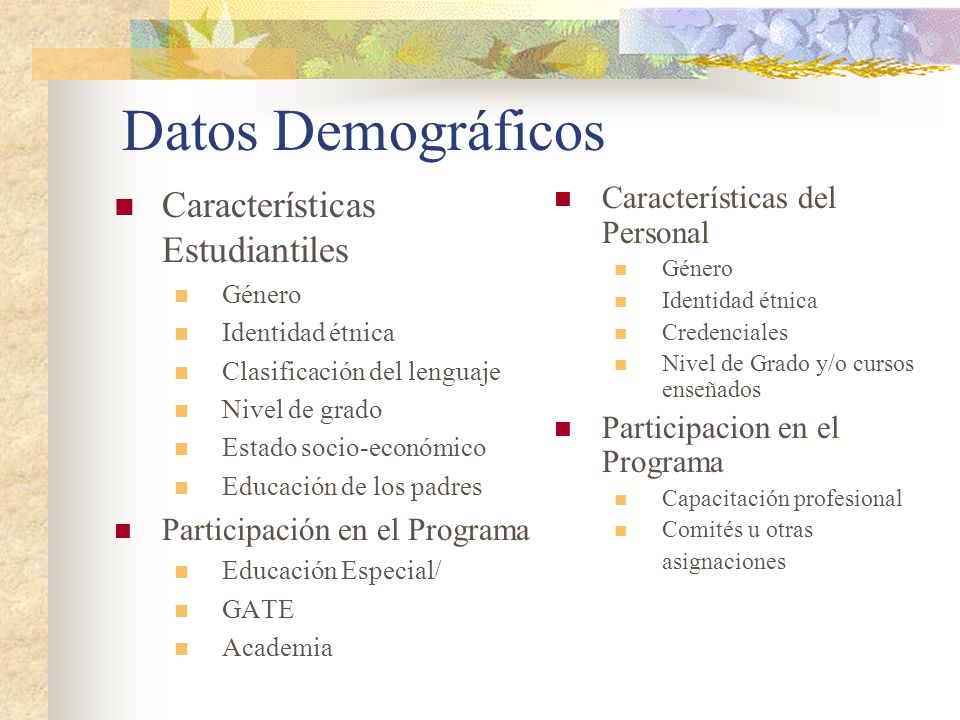 Datos Demográficos

Características Estudiantiles
Género
Identidad étnica
Clasificación del lenguaje
Nivel de grado
Estado socio-económico
Educación de los padres

Participación en el Programa
Educación Especial/
GATE
Academia

Características del Personal
Género
Identidad étnica
Credenciales
Nivel de Grado y/o cursos enseñados

Participacion en el Programa
Capacitación profesional
Comités u otras asignaciones